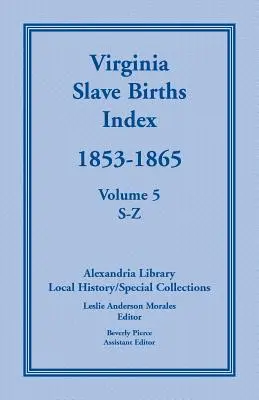 Virginia
Slave Births
Index

1853-1865

Volume 5
S-Z

Alexandria Library
Local History/Special Collections

Leslie Anderson Morales
Editor

Beverly Pierce
Assistant Editor